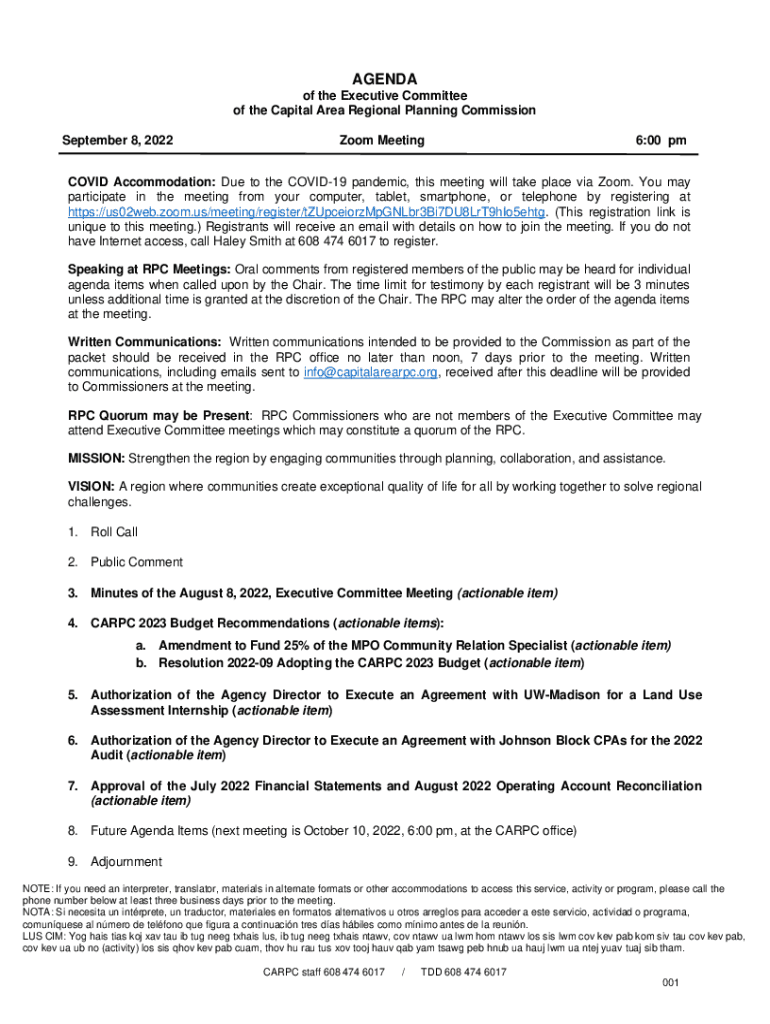 AGENDA
of the Executive Committee
of the Capital Area Regional Planning Commission

September 8, 2022 Zoom Meeting 6:00 pm

COVID Accommodation: Due to the COVID-19 pandemic, this meeting will take place via Zoom. You may participate in the meeting from your computer, tablet, smartphone, or telephone by registering at https://us02web.zoom.us/meeting/register/tZUpceiorzMpGNLbr3Bi7DU8LrT9hlo5ehtg. (This registration link is unique to this meeting.) Registrants will receive an email with details on how to join the meeting. If you do not have Internet access, call Haley Smith at 608 474 6017 to register.

Speaking at RPC Meetings: Oral comments from registered members of the public may be heard for individual agenda items when called upon by the Chair. The time limit for testimony by each registrant will be 3 minutes unless additional time is granted at the discretion of the Chair. The RPC may alter the order of the agenda items at the meeting.

Written Communications: Written communications intended to be provided to the Commission as part of the packet should be received in the RPC office no later than noon, 7 days prior to the meeting. Written communications, including emails sent to info@capitalarearpc.org, received after this deadline will be provided to Commissioners at the meeting.

RPC Quorum may be Present: RPC Commissioners who are not members of the Executive Committee may attend Executive Committee meetings which may constitute a quorum of the RPC.

MISSION: Strengthen the region by engaging communities through planning, collaboration, and assistance.

VISION: A region where communities create exceptional quality of life for all by working together to solve regional challenges.

1. Roll Call

2. Public Comment

3. Minutes of the August 8, 2022, Executive Committee Meeting (actionable item)

4. CARPC 2023 Budget Recommendations (actionable items):
a. Amendment to Fund 25% of the MPO Community Relation Specialist (actionable item)
b. Resolution 2022-09 Adopting the CARPC 2023 Budget (actionable item)

5. Authorization of the Agency Director to Execute an Agreement with UW-Madison for a Land Use Assessment Internship (actionable item)

6. Authorization of the Agency Director to Execute an Agreement with Johnson Block CPAs for the 2022 Audit (actionable item)

7. Approval of the July 2022 Financial Statements and August 2022 Operating Account Reconciliation (actionable item)

8. Future Agenda Items (next meeting is October 10, 2022, 6:00 pm, at the CARPC office)

9. Adjournment

NOTE: If you need an interpreter, translator, materials in alternate formats or other accommodations to access this service, activity or program, please call the phone number below at least three business days prior to the meeting.
NOTA: Si necesita un intérprete, un traductor, materiales en formatos alternativos u otros arreglos para acceder a este servicio, actividad o programa, comuníquese al número de teléfono que figura a continuación tres días hábiles como mínimo antes de la reunión.
LUS CIM: Yog hais tias koj xav tau ib tug neeg txhais lus, ib tug neeg txhais ntawv, cov ntawv ua lwm hom ntawv los sis lwm cov kev pab kom siv tau cov kev pab, cov kev ua ub no (activity) los sis qhov kev pab cuam, thov hu rau tus xov tooj hauv qab yam tsawg peb hnub ua hauj lwm ua ntej yuav tuaj sib tham.

CARPC staff 608 474 6017 / TDD 608 474 6017

001